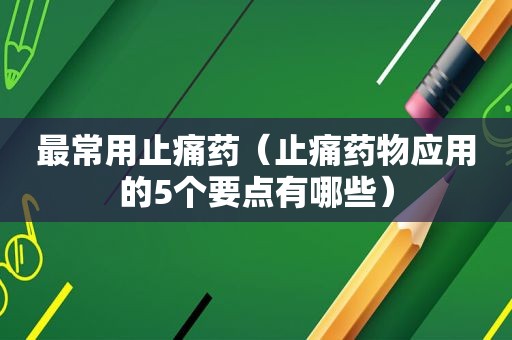 最常用止痛药（止痛药物应用的5个要点有哪些）